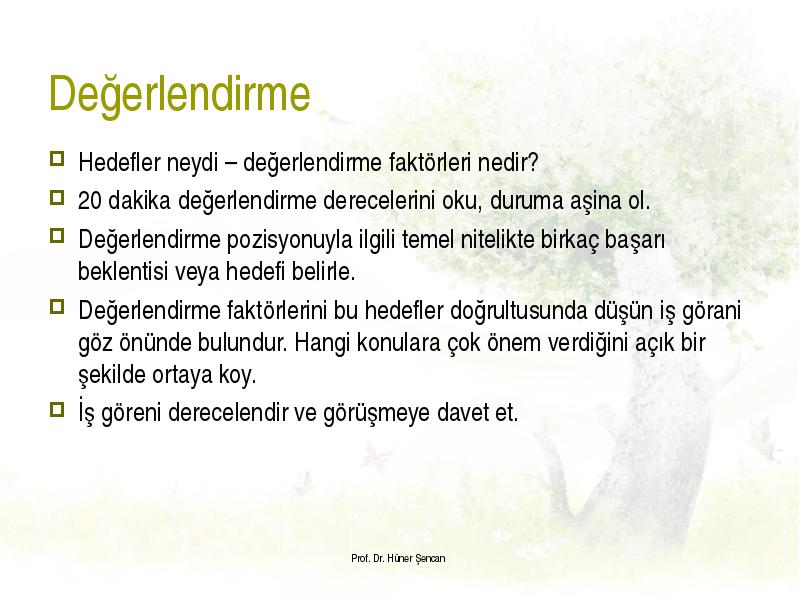 Değerlendirme

Hedefler neydi – değerlendirme faktörleri nedir?

20 dakika değerlendirme derecelerini oku, duruma aşina ol.

Değerlendirme pozisyonuyla ilgili temel nitelikte birkaç başarı beklentisi veya hedefi belirle.

Değerlendirme faktörlerini bu hedefler doğrultusunda düşün iş görani göz önünde bulundur. Hangi konulara çok önem verdiğini açık bir şekilde ortaya koy.

İş göreni derecelendir ve görüşmeye davet et.

Prof. Dr. Hüner Şencan